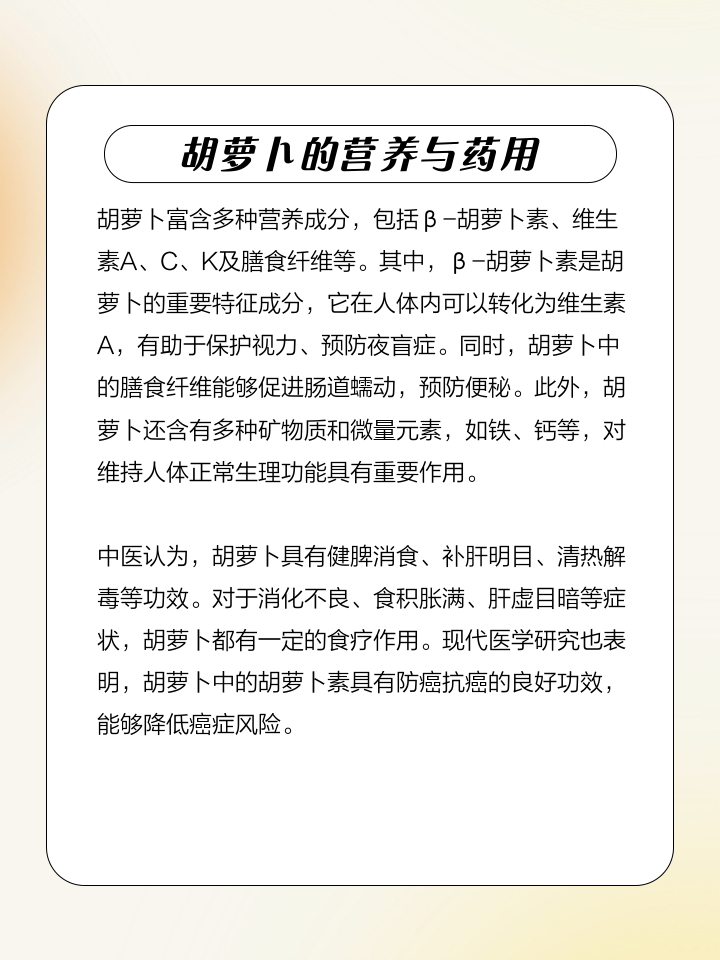 胡萝卜的营养与药用

胡萝卜富含多种营养成分，包括β-胡萝卜素、维生素A、C、K及膳食纤维等。其中，β-胡萝卜素是胡萝卜的重要特征成分，它在人体内可以转化为维生素A，有助于保护视力、预防夜盲症。同时，胡萝卜中的膳食纤维能够促进肠道蠕动，预防便秘。此外，胡萝卜还含有多种矿物质和微量元素，如铁、钙等，对维持人体正常生理功能具有重要作用。

中医认为，胡萝卜具有健脾消食、补肝明目、清热解毒等功效。对于消化不良、食积胀满、肝虚目暗等症状，胡萝卜都有一定的食疗作用。现代医学研究也表明，胡萝卜中的胡萝卜素具有防癌抗癌的良好功效，能够降低癌症风险。